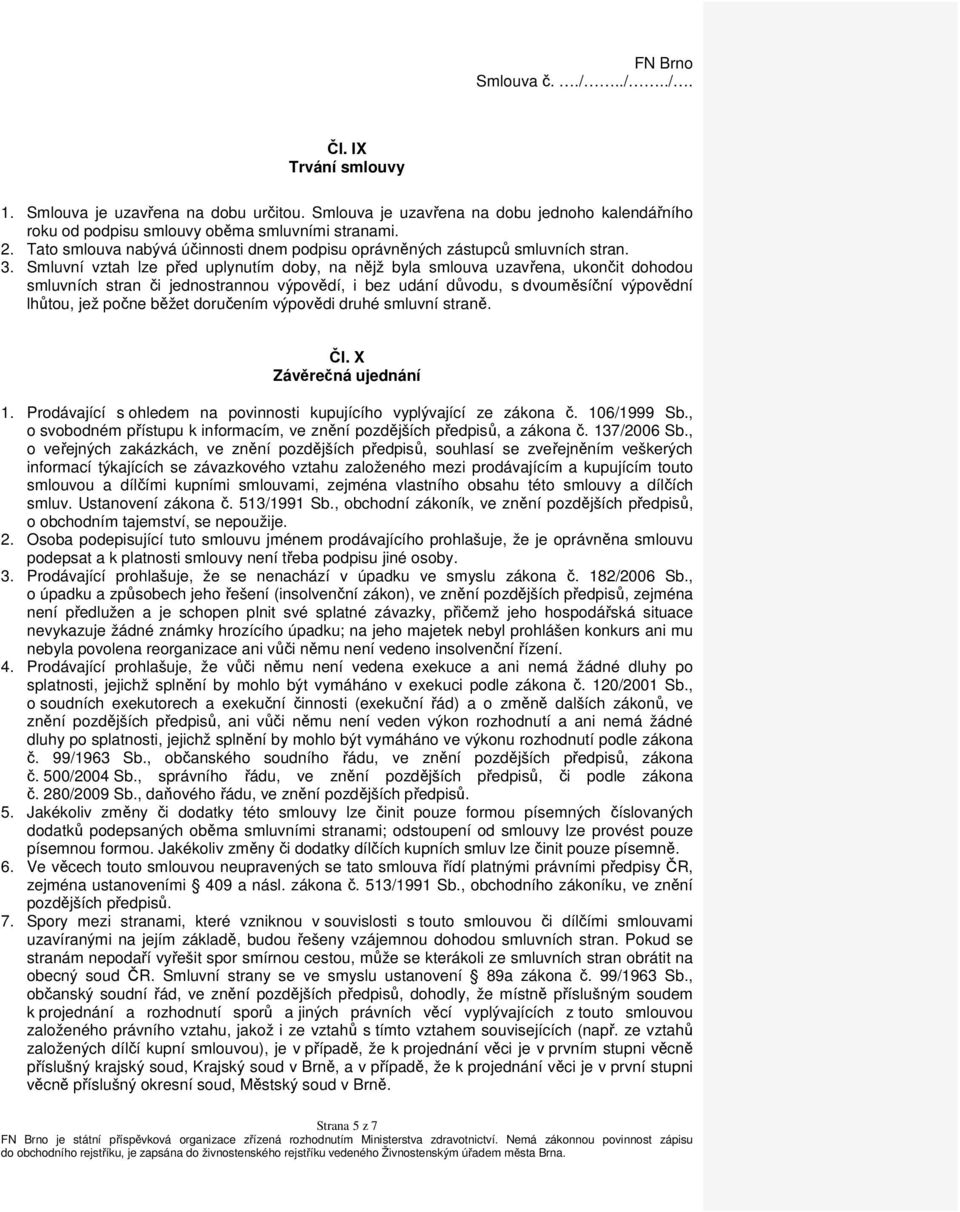 FN Brno
Smlouva č. …./……../……./….

Čl. IX
Trvání smlouvy

1. Smlouva je uzavřena na dobu určitou. Smlouva je uzavřena na dobu jednoho kalendářního roku od podpisu smlouvy oběma smluvními stranami.
2. Tato smlouva nabývá účinnosti dnem podpisu oprávněných zástupců smluvních stran.
3. Smluvní vztah lze před uplynutím doby, na nějž byla smlouva uzavřena, ukončit dohodou smluvních stran či jednostrannou výpovědí, i bez udání důvodu, s dvouměsíční výpovědní lhůtou, jež počne běžet doručením výpovědi druhé smluvní straně.

Čl. X
Závěrečná ujednání

1. Prodávající s ohledem na povinnosti kupujícího vyplývající ze zákona č. 106/1999 Sb., o svobodném přístupu k informacím, ve znění pozdějších předpisů, a zákona č. 137/2006 Sb., o veřejných zakázkách, ve znění pozdějších předpisů, souhlasí se zveřejněním veškerých informací týkajících se závazkového vztahu založeného mezi prodávajícím a kupujícím touto smlouvou a dílčími kupními smlouvami, zejména vlastního obsahu této smlouvy a dílčích smluv. Ustanovení zákona č. 513/1991 Sb., obchodní zákoník, ve znění pozdějších předpisů, o obchodním tajemství, se nepoužije.
2. Osoba podepisující tuto smlouvu jménem prodávajícího prohlašuje, že je oprávněna smlouvu podepsat a k platnosti smlouvy není třeba podpisu jiné osoby.
3. Prodávající prohlašuje, že se nenachází v úpadku ve smyslu zákona č. 182/2006 Sb., o úpadku a způsobech jeho řešení (insolvenční zákon), ve znění pozdějších předpisů, zejména není předlužen a je schopen plnit své splatné závazky, přičemž jeho hospodářská situace nevykazuje žádné známky hrozícího úpadku; na jeho majetek nebyl prohlášen konkurs ani mu nebyla povolena reorganizace ani vůči němu není vedeno insolvenční řízení.
4. Prodávající prohlašuje, že vůči němu není vedena exekuce a ani nemá žádné dluhy po splatnosti, jejichž splnění by mohlo být vymáháno v exekuci podle zákona č. 120/2001 Sb., o soudních exekutorech a exekuční činnosti (exekuční řád) a o změně dalších zákonů, ve znění pozdějších předpisů, ani vůči němu není veden výkon rozhodnutí a ani nemá žádné dluhy po splatnosti, jejichž splnění by mohlo být vymáháno ve výkonu rozhodnutí podle zákona č. 99/1963 Sb., občanského soudního řádu, ve znění pozdějších předpisů, zákona č. 500/2004 Sb., správního řádu, ve znění pozdějších předpisů, či podle zákona č. 280/2009 Sb., daňového řádu, ve znění pozdějších předpisů.
5. Jakékoliv změny či dodatky této smlouvy lze činit pouze formou písemných číslovaných dodatků podepsaných oběma smluvními stranami; odstoupení od smlouvy lze provést pouze písemnou formou. Jakékoliv změny či dodatky dílčích kupních smluv lze činit pouze písemně.
6. Ve věcech touto smlouvou neupravených se tato smlouva řídí platnými právními předpisy ČR, zejména ustanoveními § 409 a násl. zákona č. 513/1991 Sb., obchodního zákoníku, ve znění pozdějších předpisů.
7. Spory mezi stranami, které vzniknou v souvislosti s touto smlouvou či dílčími smlouvami uzavíranými na jejím základě, budou řešeny vzájemnou dohodou smluvních stran. Pokud se stranám nepodaří vyřešit spor smírnou cestou, může se kterákoli ze smluvních stran obrátit na obecný soud ČR. Smluvní strany se ve smyslu ustanovení § 89a zákona č. 99/1963 Sb., občanský soudní řád, ve znění pozdějších předpisů, dohodly, že místně příslušným soudem k projednání a rozhodnutí sporů a jiných právních věcí vyplývajících z touto smlouvou založeného právního vztahu, jakož i ze vztahů s tímto vztahem souvisejících (např. ze vztahů založených dílčí kupní smlouvou), je v případě, že k projednání věci je v prvním stupni věcně příslušný krajský soud, Krajský soud v Brně, a v případě, že k projednání věci je v první stupni věcně příslušný okresní soud, Městský soud v Brně.

Strana 5 z 7
FN Brno je státní příspěvková organizace zřízená rozhodnutím Ministerstva zdravotnictví. Nemá zákonnou povinnost zápisu do obchodního rejstříku, je zapsána do živnostenského rejstříku vedeného Živnostenským úřadem města Brna.